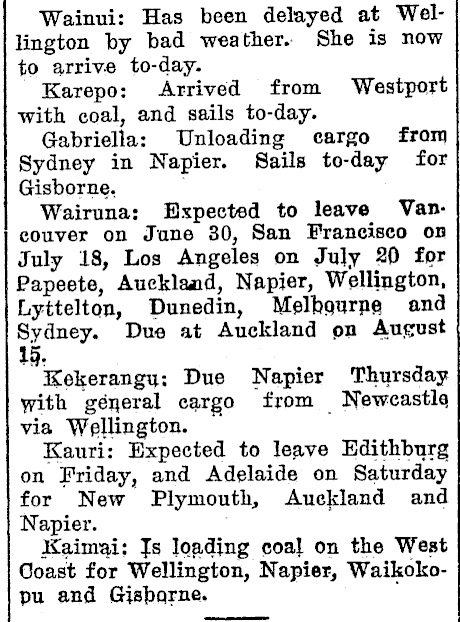 Wainui: Has been delayed at Wellington by bad weather. She is now to arrive to-day.

Karepo: Arrived from Westport with coal, and sails to-day.

Gabriella: Unloading cargo from Sydney in Napier. Sails to-day for Gisborne.

Wairuna: Expected to leave Vancouver on June 30, San Francisco on July 18, Los Angeles on July 20 for Papeete, Auckland, Napier, Wellington, Lyttelton, Dunedin, Melbourne and Sydney. Due at Auckland on August 15.

Kekerangu: Due Napier Thursday with general cargo from Newcastle via Wellington.

Kauri: Expected to leave Edithburg on Friday, and Adelaide on Saturday for New Plymouth, Auckland and Napier.

Kaimai: Is loading coal on the West Coast for Wellington, Napier, Waikokopu and Gisborne.